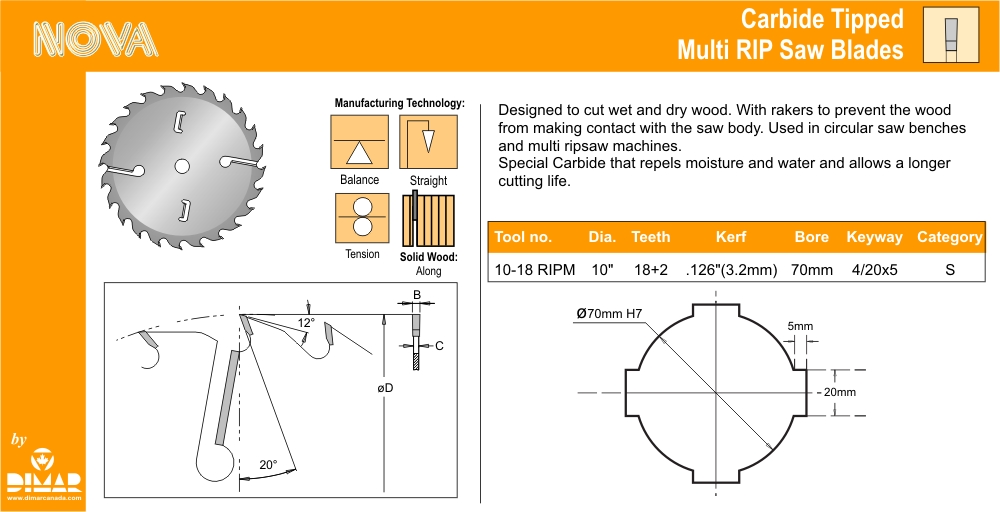 NOVA

Carbide Tipped
Multi RIP Saw Blades

Manufacturing Technology:

Balance

Straight

Tension

Solid Wood:
Along

Designed to cut wet and dry wood. With rakers to prevent the wood from making contact with the saw body. Used in circular saw benches and multi ripsaw machines.
Special Carbide that repels moisture and water and allows a longer cutting life.

| Tool no. | Dia. | Teeth | Kerf | Bore | Keyway | Category |
|---|---|---|---|---|---|---|
| 10-18 RIPM | 10" | 18+2 | .126"(3.2mm) | 70mm | 4/20x5 | S |

12°

B

C

øD

20°

Ø70mm H7

5mm

20mm

by

DIMAR

www.dimarcanada.com